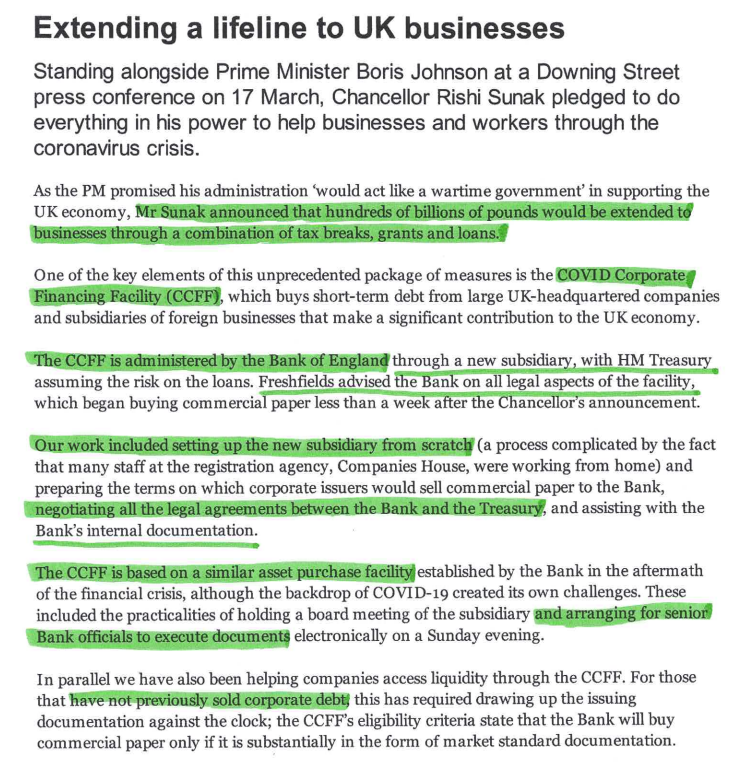 Extending a lifeline to UK businesses

Standing alongside Prime Minister Boris Johnson at a Downing Street press conference on 17 March, Chancellor Rishi Sunak pledged to do everything in his power to help businesses and workers through the coronavirus crisis.

As the PM promised his administration 'would act like a wartime government' in supporting the UK economy, Mr Sunak announced that hundreds of billions of pounds would be extended to businesses through a combination of tax breaks, grants and loans.

One of the key elements of this unprecedented package of measures is the COVID Corporate Financing Facility (CCFF), which buys short-term debt from large UK-headquartered companies and subsidiaries of foreign businesses that make a significant contribution to the UK economy.

The CCFF is administered by the Bank of England through a new subsidiary, with HM Treasury assuming the risk on the loans. Freshfields advised the Bank on all legal aspects of the facility, which began buying commercial paper less than a week after the Chancellor's announcement.

Our work included setting up the new subsidiary from scratch (a process complicated by the fact that many staff at the registration agency, Companies House, were working from home) and preparing the terms on which corporate issuers would sell commercial paper to the Bank, negotiating all the legal agreements between the Bank and the Treasury, and assisting with the Bank's internal documentation.

The CCFF is based on a similar asset purchase facility established by the Bank in the aftermath of the financial crisis, although the backdrop of COVID-19 created its own challenges. These included the practicalities of holding a board meeting of the subsidiary and arranging for senior Bank officials to execute documents electronically on a Sunday evening.

In parallel we have also been helping companies access liquidity through the CCFF. For those that have not previously sold corporate debt, this has required drawing up the issuing documentation against the clock; the CCFF's eligibility criteria state that the Bank will buy commercial paper only if it is substantially in the form of market standard documentation.